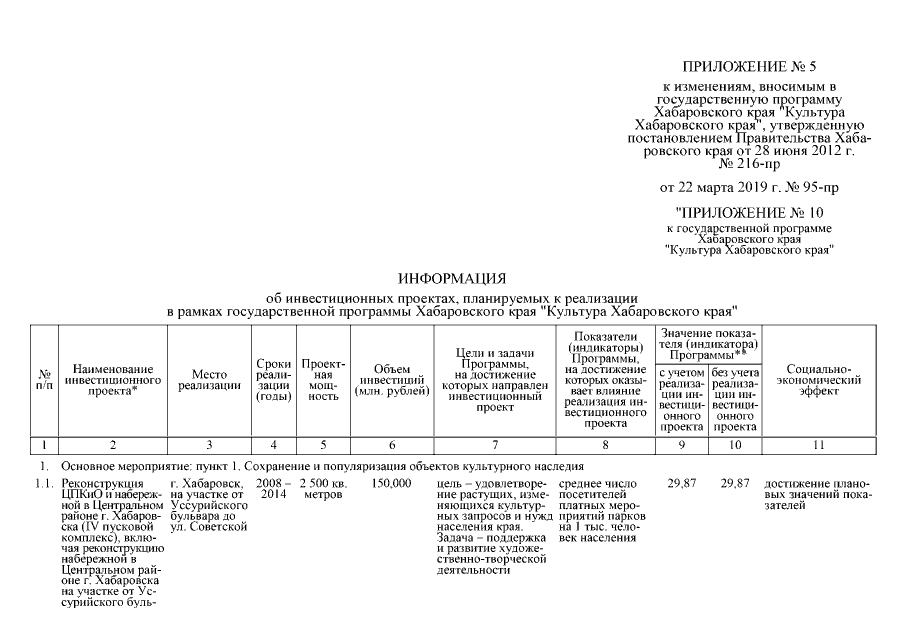 ПРИЛОЖЕНИЕ № 5

к изменениям, вносимым в государственную программу Хабаровского края "Культура Хабаровского края", утвержденную постановлением Правительства Хабаровского края от 28 июня 2012 г. № 216-пр

от 22 марта 2019 г. № 95-пр

"ПРИЛОЖЕНИЕ № 10

к государственной программе Хабаровского края "Культура Хабаровского края"

ИНФОРМАЦИЯ

об инвестиционных проектах, планируемых к реализации в рамках государственной программы Хабаровского края "Культура Хабаровского края"

| № п/п | Наименование инвестиционного проекта* | Место реализации | Сроки реализации (годы) | Проектная мощность | Объем инвестиций (млн. рублей) | Цели и задачи Программы, на достижение которых направлен инвестиционный проект | Показатели (индикаторы) Программы, на достижение которых оказывает влияние реализация инвестиционного проекта | Значение показателя (индикатора) Программы** с учетом реализации инвестиционного проекта | Значение показателя (индикатора) Программы** без учета реализации инвестиционного проекта | Социально-экономический эффект |
|---|---|---|---|---|---|---|---|---|---|---|
| 1 | 2 | 3 | 4 | 5 | 6 | 7 | 8 | 9 | 10 | 11 |
| 1. | Основное мероприятие: пункт 1. Сохранение и популяризация объектов культурного наследия | | | | | | | | | |
| 1.1. | Реконструкция ЦПКиО и набережной в Центральном районе г. Хабаровска (IV пусковой комплекс), включая реконструкцию набережной в Центральном районе г. Хабаровска на участке от Уссурийского буль- | г. Хабаровск, на участке от Уссурийского бульвара до ул. Советской | 2008 – 2014 | 2 500 кв. метров | 150,000 | цель – удовлетворение растущих, изменяющихся культурных запросов и нужд населения края. Задача – поддержка и развитие художественно-творческой деятельности | среднее число посетителей платных мероприятий парков на 1 тыс. человек населения | 29,87 | 29,87 | достижение плановых значений показателей |